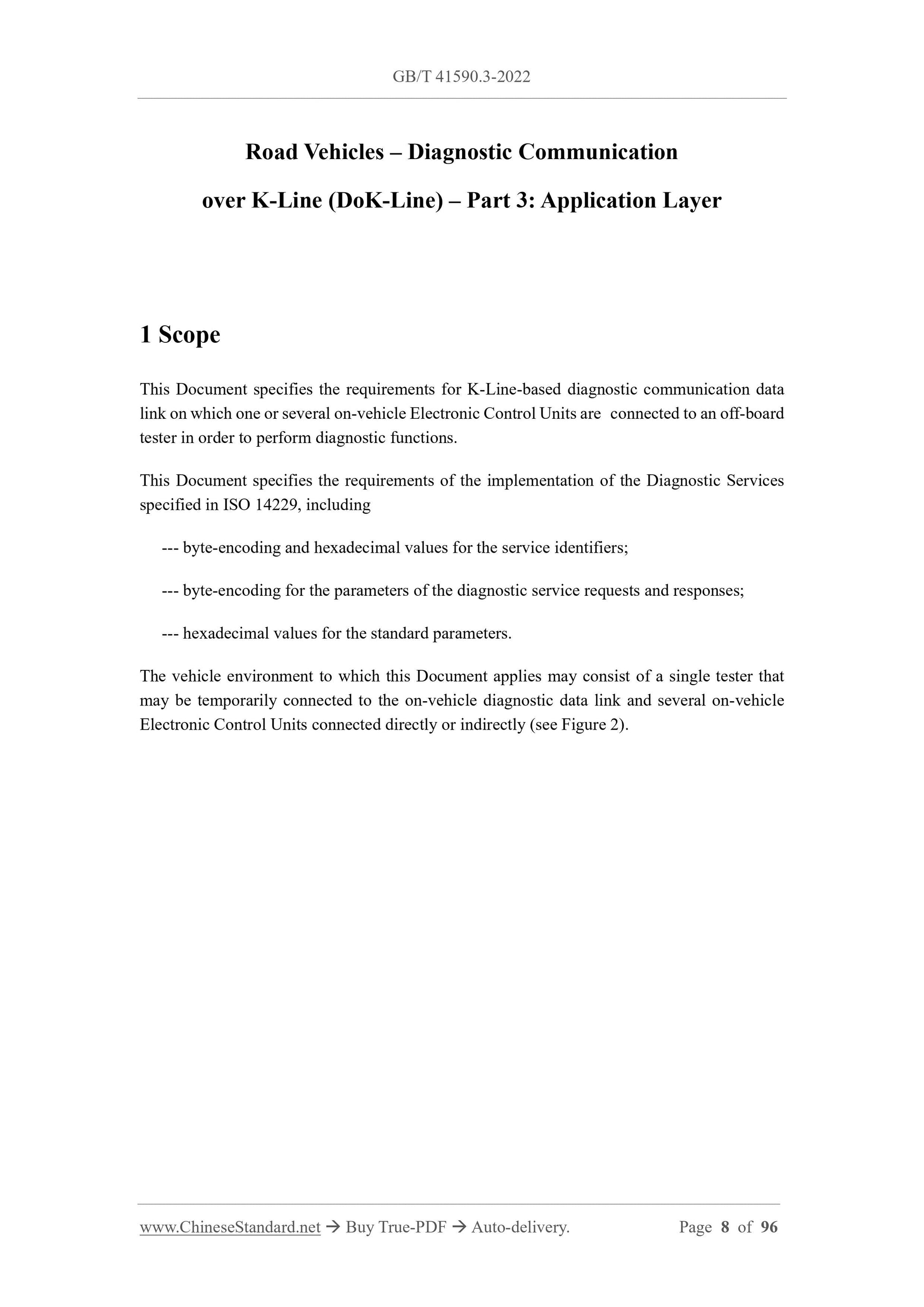 GB/T 41590.3-2022

Road Vehicles – Diagnostic Communication over K-Line (DoK-Line) – Part 3: Application Layer

1 Scope

This Document specifies the requirements for K-Line-based diagnostic communication data link on which one or several on-vehicle Electronic Control Units are connected to an off-board tester in order to perform diagnostic functions.

This Document specifies the requirements of the implementation of the Diagnostic Services specified in ISO 14229, including

--- byte-encoding and hexadecimal values for the service identifiers;

--- byte-encoding for the parameters of the diagnostic service requests and responses;

--- hexadecimal values for the standard parameters.

The vehicle environment to which this Document applies may consist of a single tester that may be temporarily connected to the on-vehicle diagnostic data link and several on-vehicle Electronic Control Units connected directly or indirectly (see Figure 2).

www.ChineseStandard.net → Buy True-PDF → Auto-delivery. Page 8 of 96